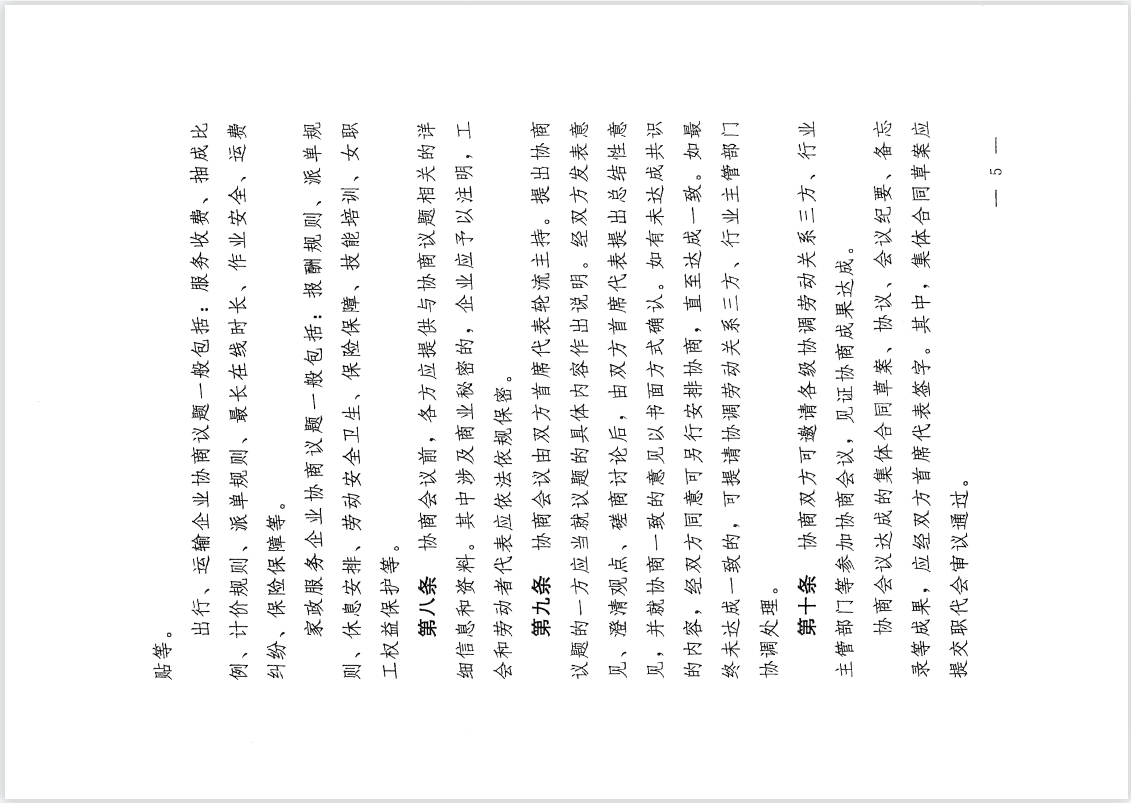 贴等。

出行、运输企业协商议题一般包括：服务收费、抽成比例、计价规则、派单规则、最长在线时长、作业安全、运费纠纷、保险保障等。

家政服务企业协商议题一般包括：报酬规则、派单规则、休息安排、劳动安全卫生、保险保障、技能培训、女职工权益保护等。

第八条　协商会议前，各方应提供与协商议题相关的详细信息和资料。其中涉及商业秘密的，企业应予以注明，工会和劳动者代表应依法依规保密。

第九条　协商会议由双方首席代表轮流主持。提出协商议题的一方应当就议题的具体内容作出说明。经双方发表意见、澄清观点、磋商讨论后，由双方首席代表提出总结性意见，并就协商一致的意见以书面方式确认。如有未达成共识的内容，经双方同意可另行安排协商，直至达成一致。如最终未达成一致的，可提请协调劳动关系三方、行业主管部门协调处理。

第十条　协商双方可邀请各级协调劳动关系三方、行业主管部门等参加协商会议，见证协商成果达成。

协商会议达成的集体合同草案、协议、会议纪要、备忘录等成果，应经双方首席代表签字。其中，集体合同草案应提交职代会审议通过。

— 5 —